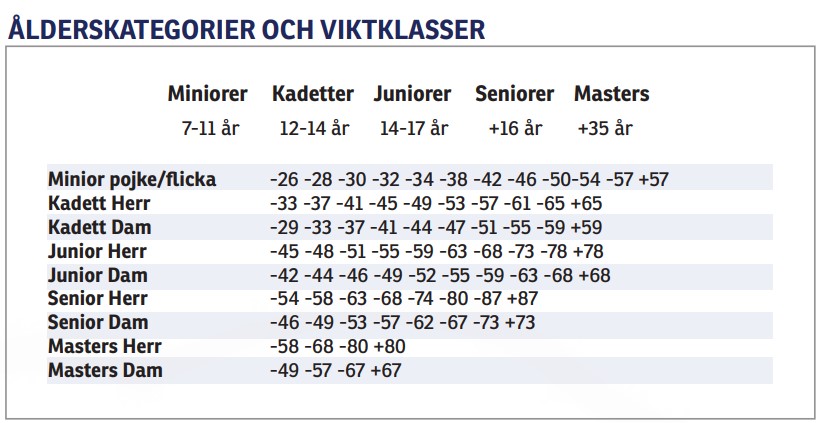 ÅLDERSKATEGORIER OCH VIKTKLASSER

| Miniorer | Kadetter | Juniorer | Seniorer | Masters |
|---|---|---|---|---|
| 7-11 år | 12-14 år | 14-17 år | +16 år | +35 år |

| | |
|---|---|
| Minior pojke/flicka | -26 -28 -30 -32 -34 -38 -42 -46 -50-54 -57 +57 |
| Kadett Herr | -33 -37 -41 -45 -49 -53 -57 -61 -65 +65 |
| Kadett Dam | -29 -33 -37 -41 -44 -47 -51 -55 -59 +59 |
| Junior Herr | -45 -48 -51 -55 -59 -63 -68 -73 -78 +78 |
| Junior Dam | -42 -44 -46 -49 -52 -55 -59 -63 -68 +68 |
| Senior Herr | -54 -58 -63 -68 -74 -80 -87 +87 |
| Senior Dam | -46 -49 -53 -57 -62 -67 -73 +73 |
| Masters Herr | -58 -68 -80 +80 |
| Masters Dam | -49 -57 -67 +67 |